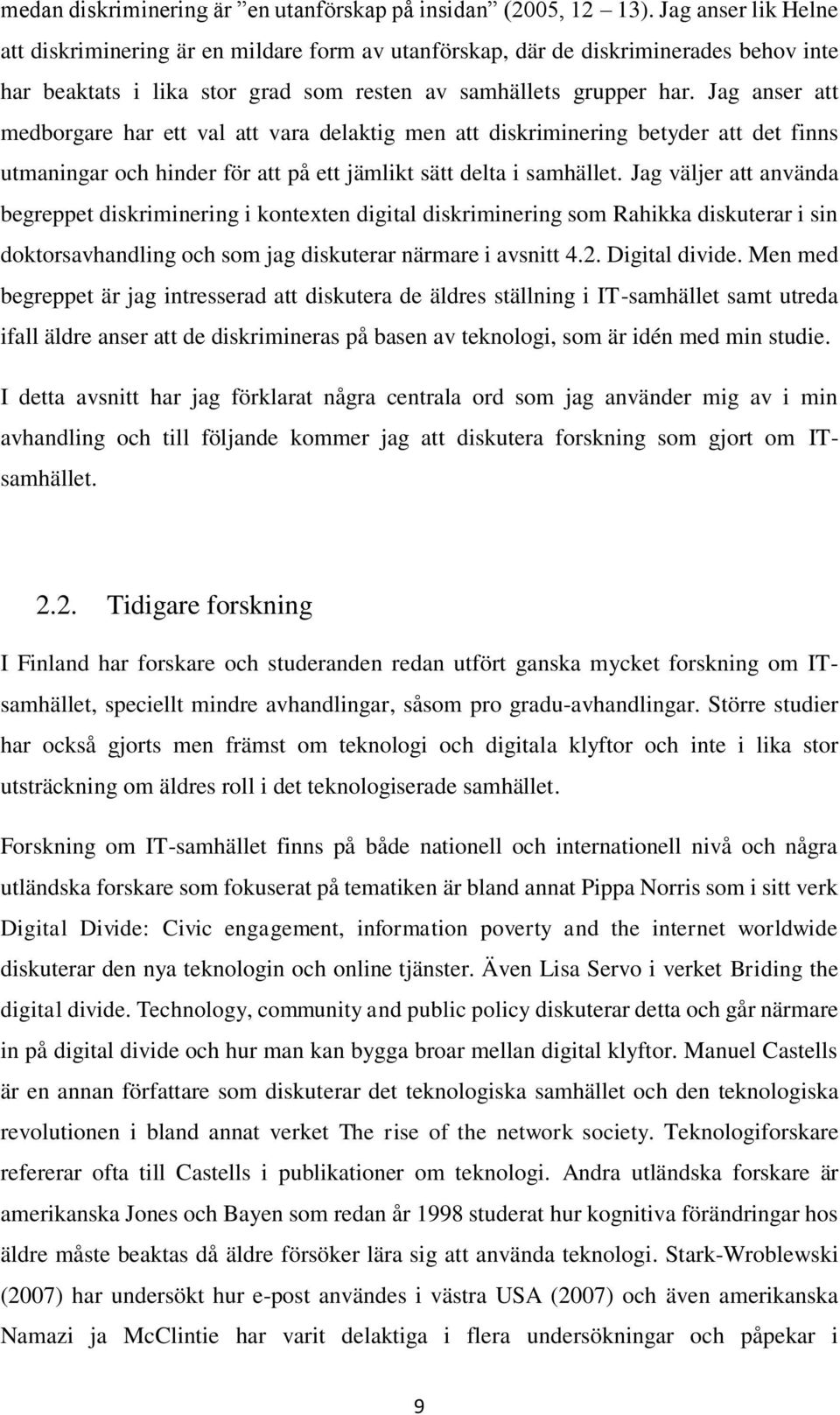 medan diskriminering är ”en utanförskap på insidan” (2005, 12 – 13). Jag anser lik Helne att diskriminering är en mildare form av utanförskap, där de diskriminerades behov inte har beaktats i lika stor grad som resten av samhällets grupper har. Jag anser att medborgare har ett val att vara delaktig men att diskriminering betyder att det finns utmaningar och hinder för att på ett jämlikt sätt delta i samhället. Jag väljer att använda begreppet diskriminering i kontexten digital diskriminering som Rahikka diskuterar i sin doktorsavhandling och som jag diskuterar närmare i avsnitt 4.2. Digital divide. Men med begreppet är jag intresserad att diskutera de äldres ställning i IT-samhället samt utreda ifall äldre anser att de diskrimineras på basen av teknologi, som är idén med min studie.

I detta avsnitt har jag förklarat några centrala ord som jag använder mig av i min avhandling och till följande kommer jag att diskutera forskning som gjort om IT-samhället.

2.2. Tidigare forskning

I Finland har forskare och studeranden redan utfört ganska mycket forskning om IT-samhället, speciellt mindre avhandlingar, såsom pro gradu-avhandlingar. Större studier har också gjorts men främst om teknologi och digitala klyftor och inte i lika stor utsträckning om äldres roll i det teknologiserade samhället.

Forskning om IT-samhället finns på både nationell och internationell nivå och några utländska forskare som fokuserat på tematiken är bland annat Pippa Norris som i sitt verk Digital Divide: Civic engagement, information poverty and the internet worldwide diskuterar den nya teknologin och online tjänster. Även Lisa Servo i verket Briding the digital divide. Technology, community and public policy diskuterar detta och går närmare in på digital divide och hur man kan bygga broar mellan digital klyftor. Manuel Castells är en annan författare som diskuterar det teknologiska samhället och den teknologiska revolutionen i bland annat verket The rise of the network society. Teknologiforskare refererar ofta till Castells i publikationer om teknologi. Andra utländska forskare är amerikanska Jones och Bayen som redan år 1998 studerat hur kognitiva förändringar hos äldre måste beaktas då äldre försöker lära sig att använda teknologi. Stark-Wroblewski (2007) har undersökt hur e-post användes i västra USA (2007) och även amerikanska Namazi ja McClintie har varit delaktiga i flera undersökningar och påpekar i

9